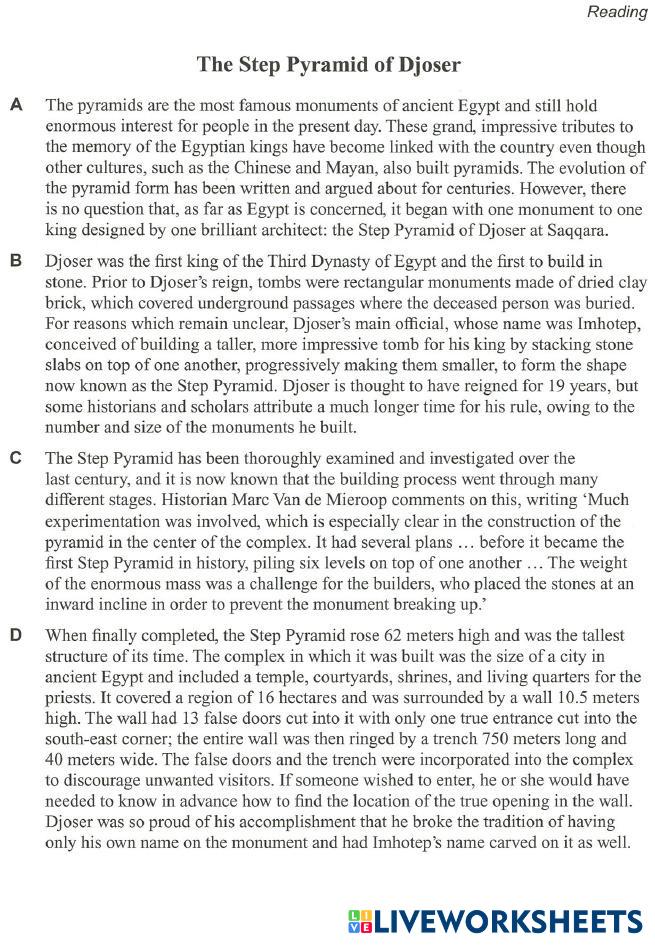 Reading

The Step Pyramid of Djoser

A The pyramids are the most famous monuments of ancient Egypt and still hold enormous interest for people in the present day. These grand, impressive tributes to the memory of the Egyptian kings have become linked with the country even though other cultures, such as the Chinese and Mayan, also built pyramids. The evolution of the pyramid form has been written and argued about for centuries. However, there is no question that, as far as Egypt is concerned, it began with one monument to one king designed by one brilliant architect: the Step Pyramid of Djoser at Saqqara.

B Djoser was the first king of the Third Dynasty of Egypt and the first to build in stone. Prior to Djoser's reign, tombs were rectangular monuments made of dried clay brick, which covered underground passages where the deceased person was buried. For reasons which remain unclear, Djoser's main official, whose name was Imhotep, conceived of building a taller, more impressive tomb for his king by stacking stone slabs on top of one another, progressively making them smaller, to form the shape now known as the Step Pyramid. Djoser is thought to have reigned for 19 years, but some historians and scholars attribute a much longer time for his rule, owing to the number and size of the monuments he built.

C The Step Pyramid has been thoroughly examined and investigated over the last century, and it is now known that the building process went through many different stages. Historian Marc Van de Mieroop comments on this, writing 'Much experimentation was involved, which is especially clear in the construction of the pyramid in the center of the complex. It had several plans … before it became the first Step Pyramid in history, piling six levels on top of one another … The weight of the enormous mass was a challenge for the builders, who placed the stones at an inward incline in order to prevent the monument breaking up.'

D When finally completed, the Step Pyramid rose 62 meters high and was the tallest structure of its time. The complex in which it was built was the size of a city in ancient Egypt and included a temple, courtyards, shrines, and living quarters for the priests. It covered a region of 16 hectares and was surrounded by a wall 10.5 meters high. The wall had 13 false doors cut into it with only one true entrance cut into the south-east corner; the entire wall was then ringed by a trench 750 meters long and 40 meters wide. The false doors and the trench were incorporated into the complex to discourage unwanted visitors. If someone wished to enter, he or she would have needed to know in advance how to find the location of the true opening in the wall. Djoser was so proud of his accomplishment that he broke the tradition of having only his own name on the monument and had Imhotep's name carved on it as well.

LIVEWORKSHEETS